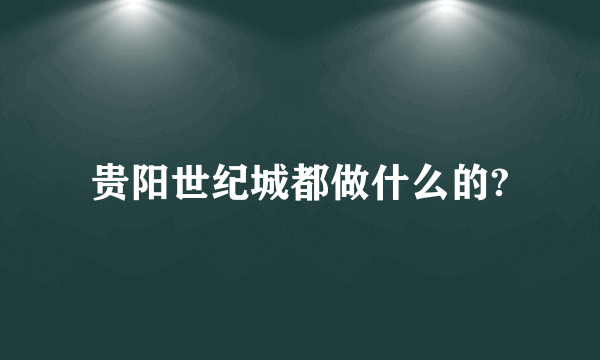 贵阳世纪城都做什么的?